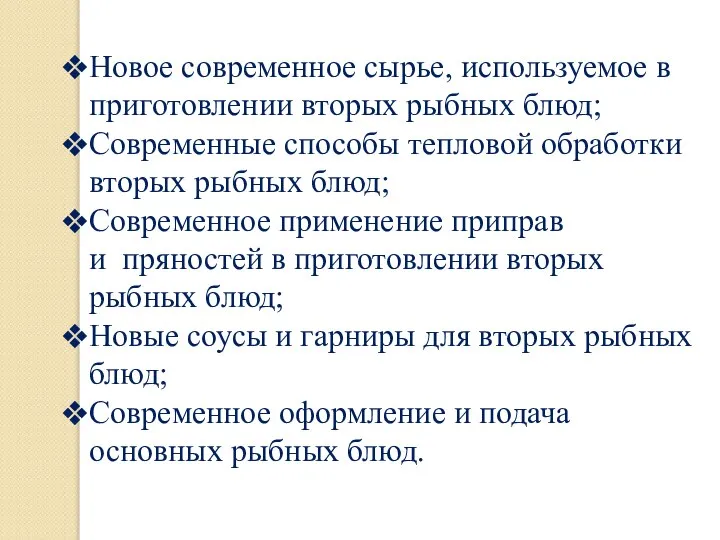 ❖Новое современное сырье, используемое в приготовлении вторых рыбных блюд;
❖Современные способы тепловой обработки вторых рыбных блюд;
❖Современное применение приправ и пряностей в приготовлении вторых рыбных блюд;
❖Новые соусы и гарниры для вторых рыбных блюд;
❖Современное оформление и подача основных рыбных блюд.